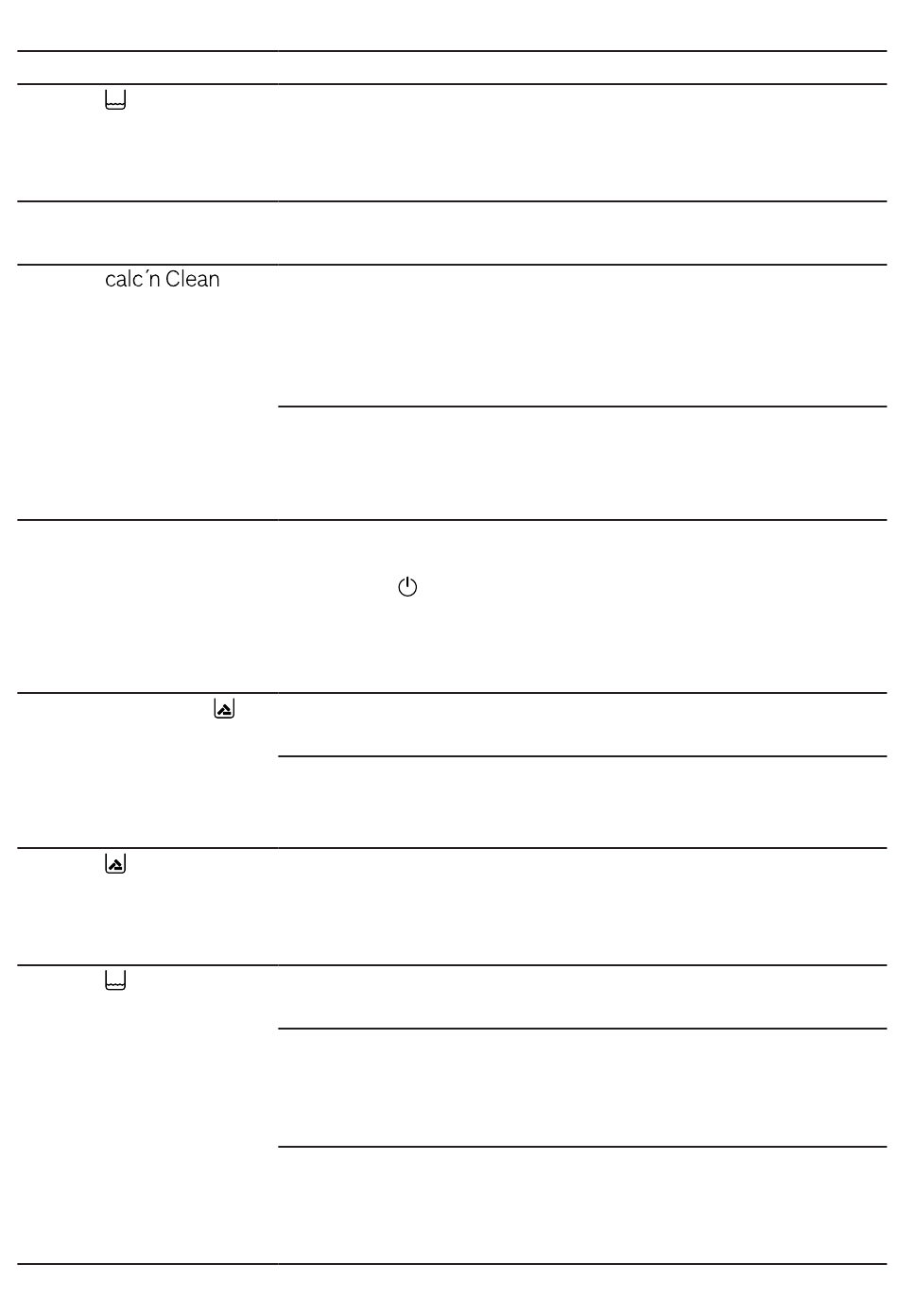 calc´n Clean